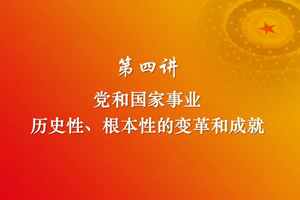 第四讲

党和国家事业
历史性、根本性的变革和成就